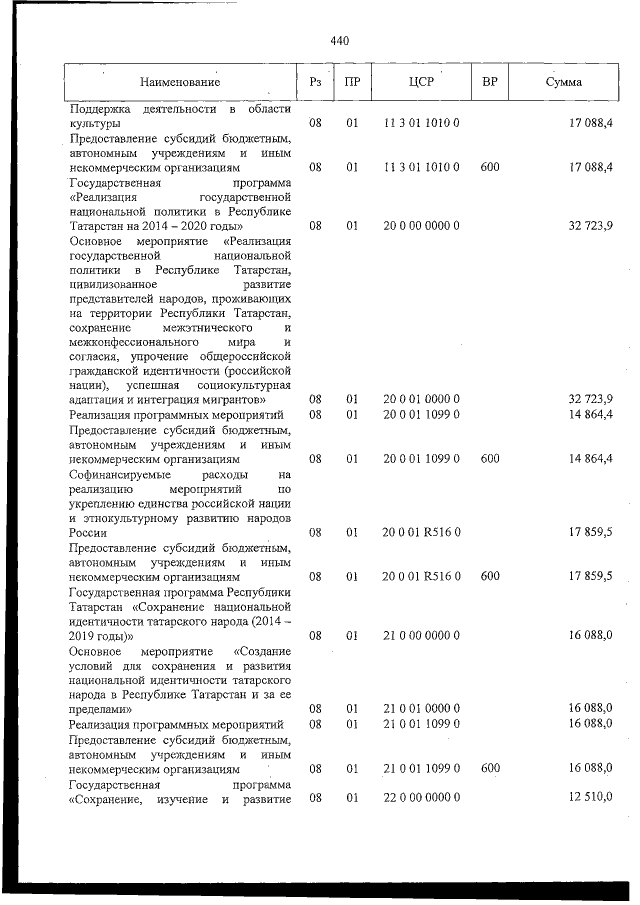 440

| Наименование | Рз | ПР | ЦСР | ВР | Сумма |
|---|---|---|---|---|---|
| Поддержка деятельности в области культуры | 08 | 01 | 11 3 01 1010 0 | | 17 088,4 |
| Предоставление субсидий бюджетным, автономным учреждениям и иным некоммерческим организациям | 08 | 01 | 11 3 01 1010 0 | 600 | 17 088,4 |
| Государственная программа «Реализация государственной национальной политики в Республике Татарстан на 2014 – 2020 годы» | 08 | 01 | 20 0 00 0000 0 | | 32 723,9 |
| Основное мероприятие «Реализация государственной национальной политики в Республике Татарстан, цивилизованное развитие представителей народов, проживающих на территории Республики Татарстан, сохранение межэтнического и межконфессионального мира и согласия, упрочение общероссийской гражданской идентичности (российской нации), успешная социокультурная адаптация и интеграция мигрантов» | 08 | 01 | 20 0 01 0000 0 | | 32 723,9 |
| Реализация программных мероприятий | 08 | 01 | 20 0 01 1099 0 | | 14 864,4 |
| Предоставление субсидий бюджетным, автономным учреждениям и иным некоммерческим организациям | 08 | 01 | 20 0 01 1099 0 | 600 | 14 864,4 |
| Софинансируемые расходы на реализацию мероприятий по укреплению единства российской нации и этнокультурному развитию народов России | 08 | 01 | 20 0 01 R516 0 | | 17 859,5 |
| Предоставление субсидий бюджетным, автономным учреждениям и иным некоммерческим организациям | 08 | 01 | 20 0 01 R516 0 | 600 | 17 859,5 |
| Государственная программа Республики Татарстан «Сохранение национальной идентичности татарского народа (2014 – 2019 годы)» | 08 | 01 | 21 0 00 0000 0 | | 16 088,0 |
| Основное мероприятие «Создание условий для сохранения и развития национальной идентичности татарского народа в Республике Татарстан и за ее пределами» | 08 | 01 | 21 0 01 0000 0 | | 16 088,0 |
| Реализация программных мероприятий | 08 | 01 | 21 0 01 1099 0 | | 16 088,0 |
| Предоставление субсидий бюджетным, автономным учреждениям и иным некоммерческим организациям | 08 | 01 | 21 0 01 1099 0 | 600 | 16 088,0 |
| Государственная программа «Сохранение, изучение и развитие | 08 | 01 | 22 0 00 0000 0 | | 12 510,0 |